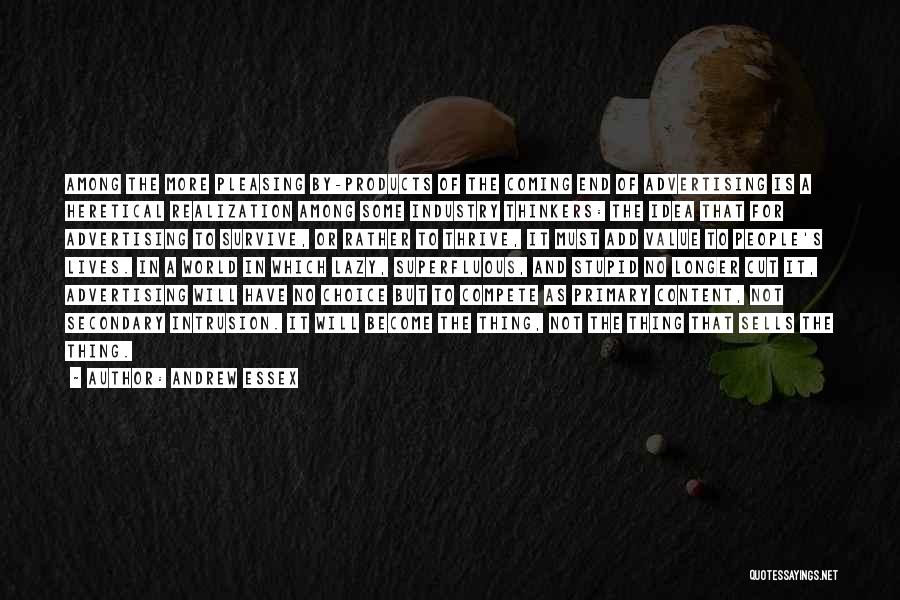 AMONG THE MORE PLEASING BY-PRODUCTS OF THE COMING END OF ADVERTISING IS A HERETICAL REALIZATION AMONG SOME INDUSTRY THINKERS: THE IDEA THAT FOR ADVERTISING TO SURVIVE, OR RATHER TO THRIVE, IT MUST ADD VALUE TO PEOPLE'S LIVES. IN A WORLD IN WHICH LAZY, SUPERFLUOUS, AND STUPID NO LONGER CUT IT, ADVERTISING WILL HAVE NO CHOICE BUT TO COMPETE AS PRIMARY CONTENT, NOT SECONDARY INTRUSION. IT WILL BECOME THE THING, NOT THE THING THAT SELLS THE THING.

~ AUTHOR: ANDREW ESSEX

QUOTESSAYINGS.NET